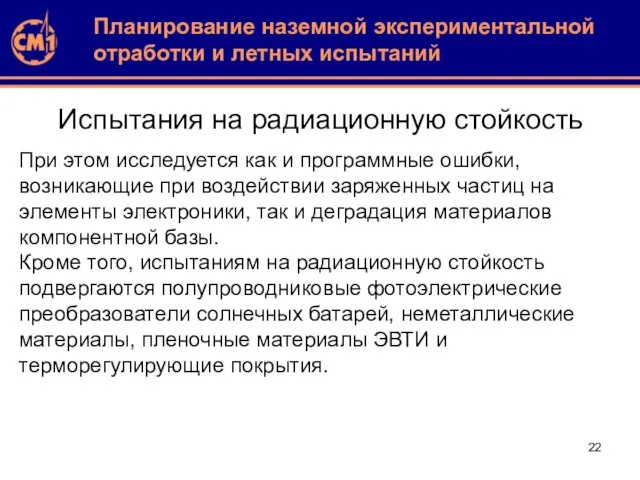 СМ1

Планирование наземной экспериментальной отработки и летных испытаний

Испытания на радиационную стойкость

При этом исследуется как и программные ошибки, возникающие при воздействии заряженных частиц на элементы электроники, так и деградация материалов компонентной базы.
Кроме того, испытаниям на радиационную стойкость подвергаются полупроводниковые фотоэлектрические преобразователи солнечных батарей, неметаллические материалы, пленочные материалы ЭВТИ и терморегулирующие покрытия.

22